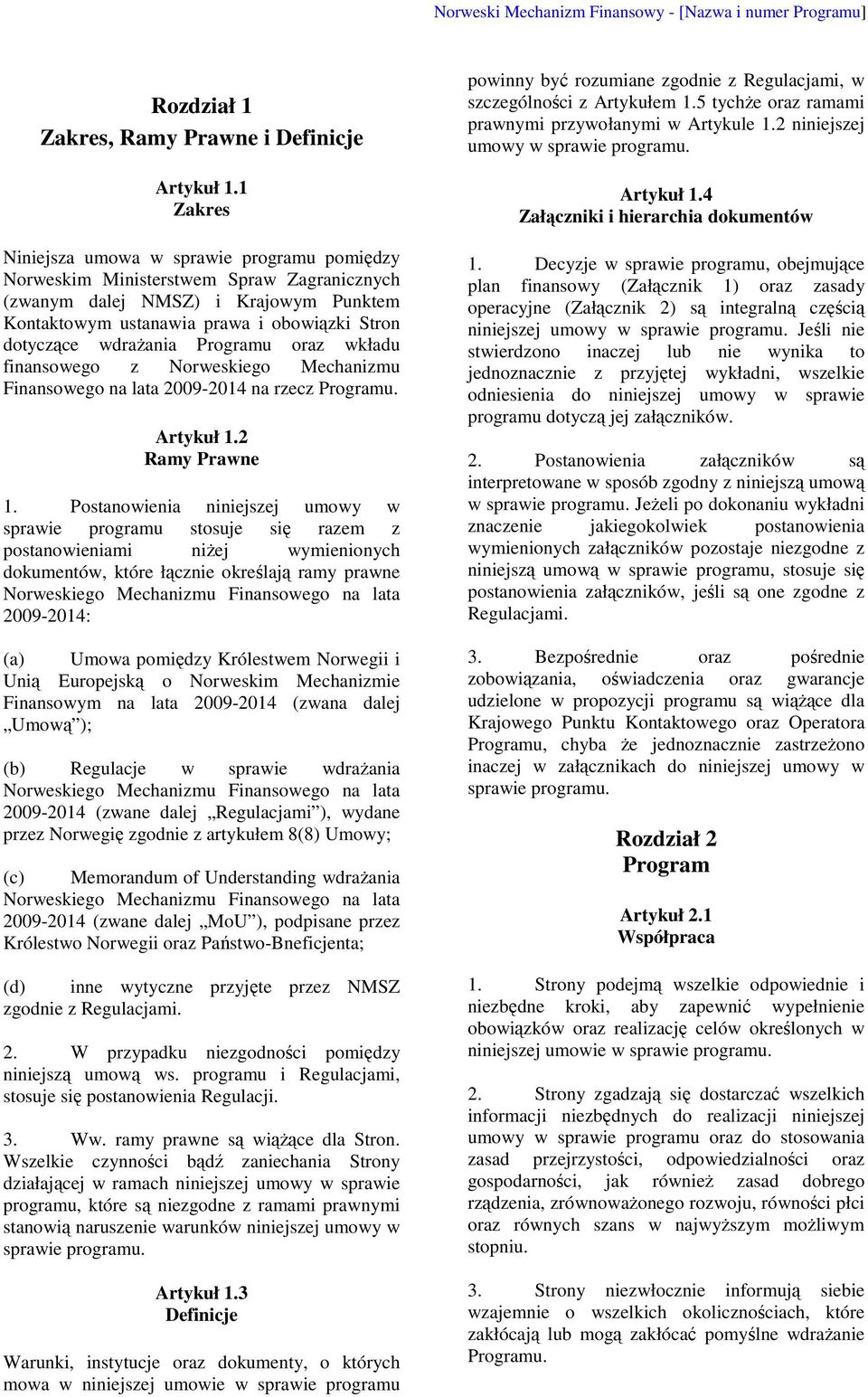 Norweski Mechanizm Finansowy - [Nazwa i numer Programu]

Rozdział 1
Zakres, Ramy Prawne i Definicje

Artykuł 1.1
Zakres

Niniejsza umowa w sprawie programu pomiędzy Norweskim Ministerstwem Spraw Zagranicznych (zwanym dalej NMSZ) i Krajowym Punktem Kontaktowym ustanawia prawa i obowiązki Stron dotyczące wdrażania Programu oraz wkładu finansowego z Norweskiego Mechanizmu Finansowego na lata 2009-2014 na rzecz Programu.

Artykuł 1.2
Ramy Prawne

1. Postanowienia niniejszej umowy w sprawie programu stosuje się razem z postanowieniami niżej wymienionych dokumentów, które łącznie określają ramy prawne Norweskiego Mechanizmu Finansowego na lata 2009-2014:

(a) Umowa pomiędzy Królestwem Norwegii i Unią Europejską o Norweskim Mechanizmie Finansowym na lata 2009-2014 (zwana dalej „Umową”);

(b) Regulacje w sprawie wdrażania Norweskiego Mechanizmu Finansowego na lata 2009-2014 (zwane dalej „Regulacjami”), wydane przez Norwegię zgodnie z artykułem 8(8) Umowy;

(c) Memorandum of Understanding wdrażania Norweskiego Mechanizmu Finansowego na lata 2009-2014 (zwane dalej „MoU”), podpisane przez Królestwo Norwegii oraz Państwo-Bneficjenta;

(d) inne wytyczne przyjęte przez NMSZ zgodnie z Regulacjami.

2. W przypadku niezgodności pomiędzy niniejszą umową ws. programu i Regulacjami, stosuje się postanowienia Regulacji.

3. Ww. ramy prawne są wiążące dla Stron. Wszelkie czynności bądź zaniechania Strony działającej w ramach niniejszej umowy w sprawie programu, które są niezgodne z ramami prawnymi stanowią naruszenie warunków niniejszej umowy w sprawie programu.

Artykuł 1.3
Definicje

Warunki, instytucje oraz dokumenty, o których mowa w niniejszej umowie w sprawie programu powinny być rozumiane zgodnie z Regulacjami, w szczególności z Artykułem 1.5 tychże oraz ramami prawnymi przywołanymi w Artykule 1.2 niniejszej umowy w sprawie programu.

Artykuł 1.4
Załączniki i hierarchia dokumentów

1. Decyzje w sprawie programu, obejmujące plan finansowy (Załącznik 1) oraz zasady operacyjne (Załącznik 2) są integralną częścią niniejszej umowy w sprawie programu. Jeśli nie stwierdzono inaczej lub nie wynika to jednoznacznie z przyjętej wykładni, wszelkie odniesienia do niniejszej umowy w sprawie programu dotyczą jej załączników.

2. Postanowienia załączników są interpretowane w sposób zgodny z niniejszą umową w sprawie programu. Jeżeli po dokonaniu wykładni znaczenie jakiegokolwiek postanowienia wymienionych załączników pozostaje niezgodne z niniejszą umową w sprawie programu, stosuje się postanowienia załączników, jeśli są one zgodne z Regulacjami.

3. Bezpośrednie oraz pośrednie zobowiązania, oświadczenia oraz gwarancje udzielone w propozycji programu są wiążące dla Krajowego Punktu Kontaktowego oraz Operatora Programu, chyba że jednoznacznie zastrzeżono inaczej w załącznikach do niniejszej umowy w sprawie programu.

Rozdział 2
Program

Artykuł 2.1
Współpraca

1. Strony podejmą wszelkie odpowiednie i niezbędne kroki, aby zapewnić wypełnienie obowiązków oraz realizację celów określonych w niniejszej umowie w sprawie programu.

2. Strony zgadzają się dostarczać wszelkich informacji niezbędnych do realizacji niniejszej umowy w sprawie programu oraz do stosowania zasad przejrzystości, odpowiedzialności oraz gospodarności, jak również zasad dobrego rządzenia, zrównoważonego rozwoju, równości płci oraz równych szans w najwyższym możliwym stopniu.

3. Strony niezwłocznie informują siebie wzajemnie o wszelkich okolicznościach, które zakłócają lub mogą zakłócać pomyślne wdrażanie Programu.